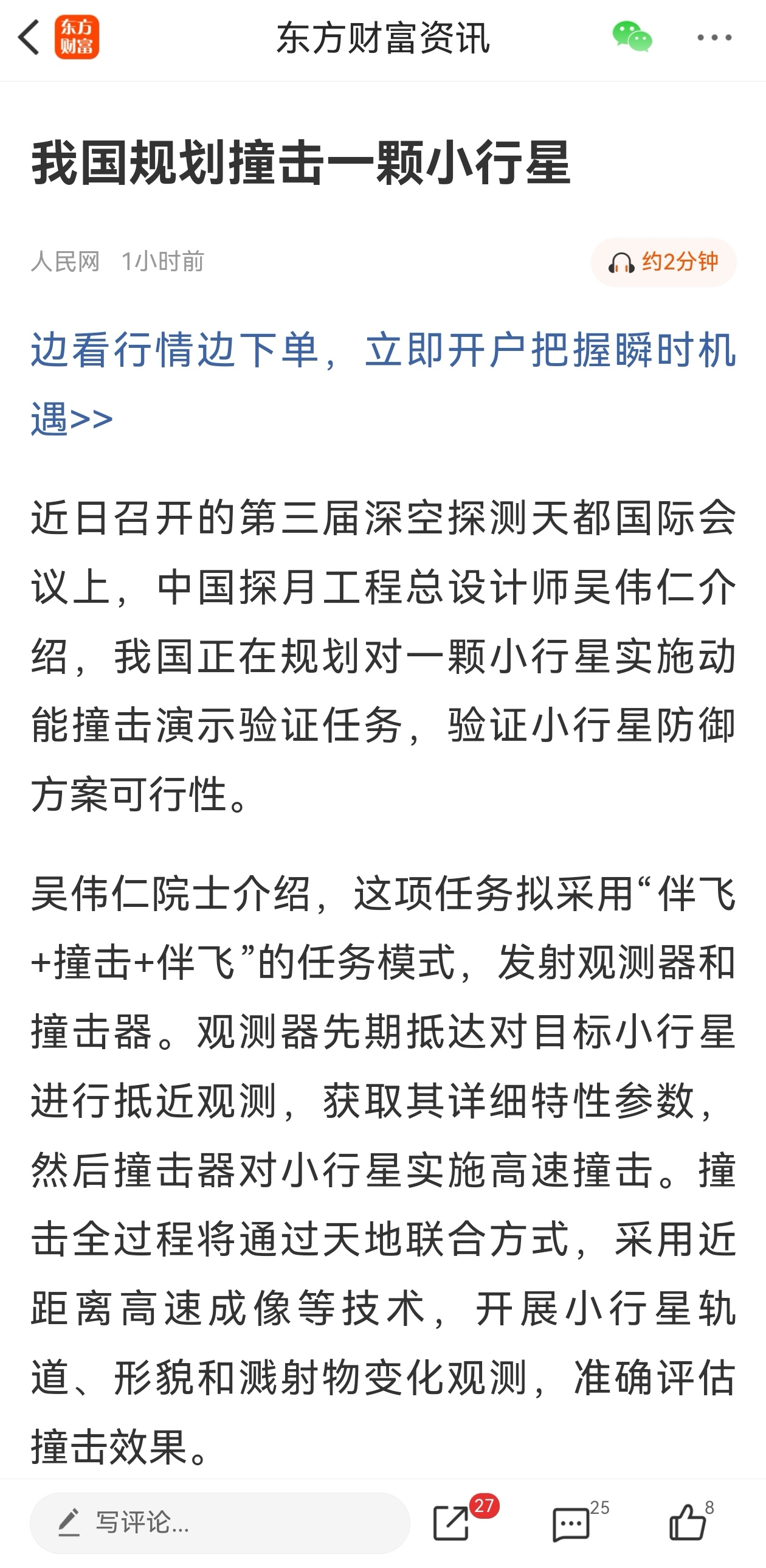 东方财富 东方财富资讯

我国规划撞击一颗小行星

人民网 1小时前 约2分钟

边看行情边下单，立即开户把握瞬时机遇>>

近日召开的第三届深空探测天都国际会议上，中国探月工程总设计师吴伟仁介绍，我国正在规划对一颗小行星实施动能撞击演示验证任务，验证小行星防御方案可行性。

吴伟仁院士介绍，这项任务拟采用“伴飞+撞击+伴飞”的任务模式，发射观测器和撞击器。观测器先期抵达对目标小行星进行抵近观测，获取其详细特性参数，然后撞击器对小行星实施高速撞击。撞击全过程将通过天地联合方式，采用近距离高速成像等技术，开展小行星轨道、形貌和溅射物变化观测，准确评估撞击效果。

写评论... 27 25 8